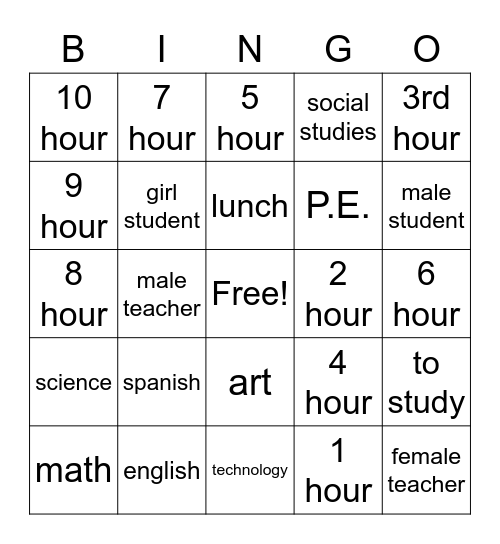 | B | I | N | G | O |
|---|---|---|---|---|
| 10 hour | 7 hour | 5 hour | social studies | 3rd hour |
| 9 hour | girl student | lunch | P.E. | male student |
| 8 hour | male teacher | Free! | 2 hour | 6 hour |
| science | spanish | art | 4 hour | to study |
| math | english | technology | 1 hour | female teacher |